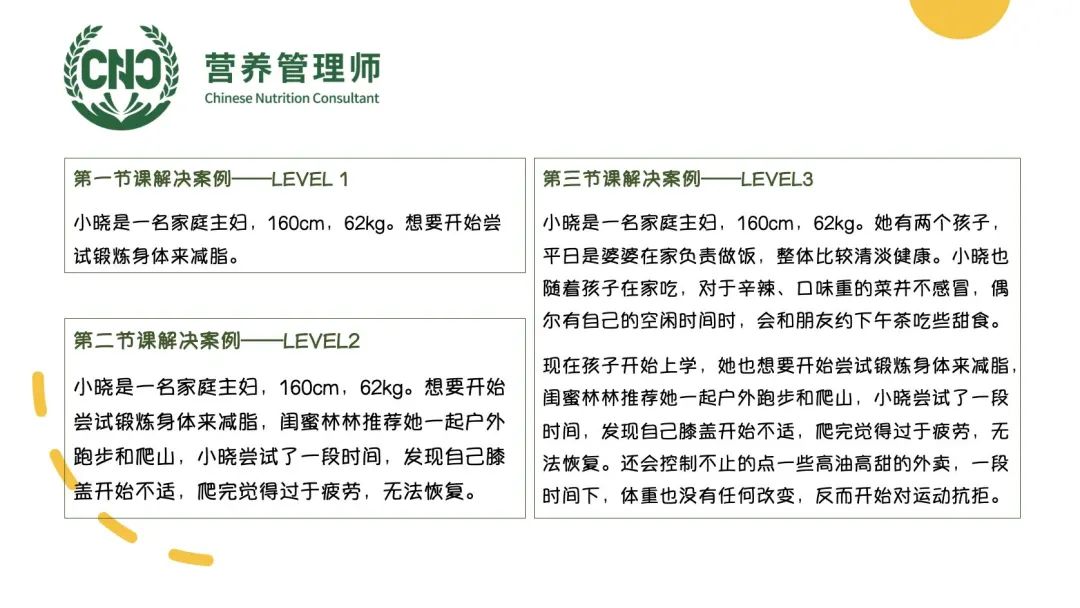 CNC
营养管理师
Chinese Nutrition Consultant

第一节课解决案例——LEVEL 1

小晓是一名家庭主妇，160cm，62kg。想要开始尝试锻炼身体来减脂。

第二节课解决案例——LEVEL2

小晓是一名家庭主妇，160cm，62kg。想要开始尝试锻炼身体来减脂，闺蜜林林推荐她一起户外跑步和爬山，小晓尝试了一段时间，发现自己膝盖开始不适，爬完觉得过于疲劳，无法恢复。

第三节课解决案例——LEVEL3

小晓是一名家庭主妇，160cm，62kg。她有两个孩子，平日是婆婆在家负责做饭，整体比较清淡健康。小晓也随着孩子在家吃，对于辛辣、口味重的菜并不感冒，偶尔有自己的空闲时间时，会和朋友约下午茶吃些甜食。

现在孩子开始上学，她也想要开始尝试锻炼身体来减脂，闺蜜林林推荐她一起户外跑步和爬山，小晓尝试了一段时间，发现自己膝盖开始不适，爬完觉得过于疲劳，无法恢复。还会控制不止的点一些高油高甜的外卖，一段时间下，体重也没有任何改变，反而开始对运动抗拒。